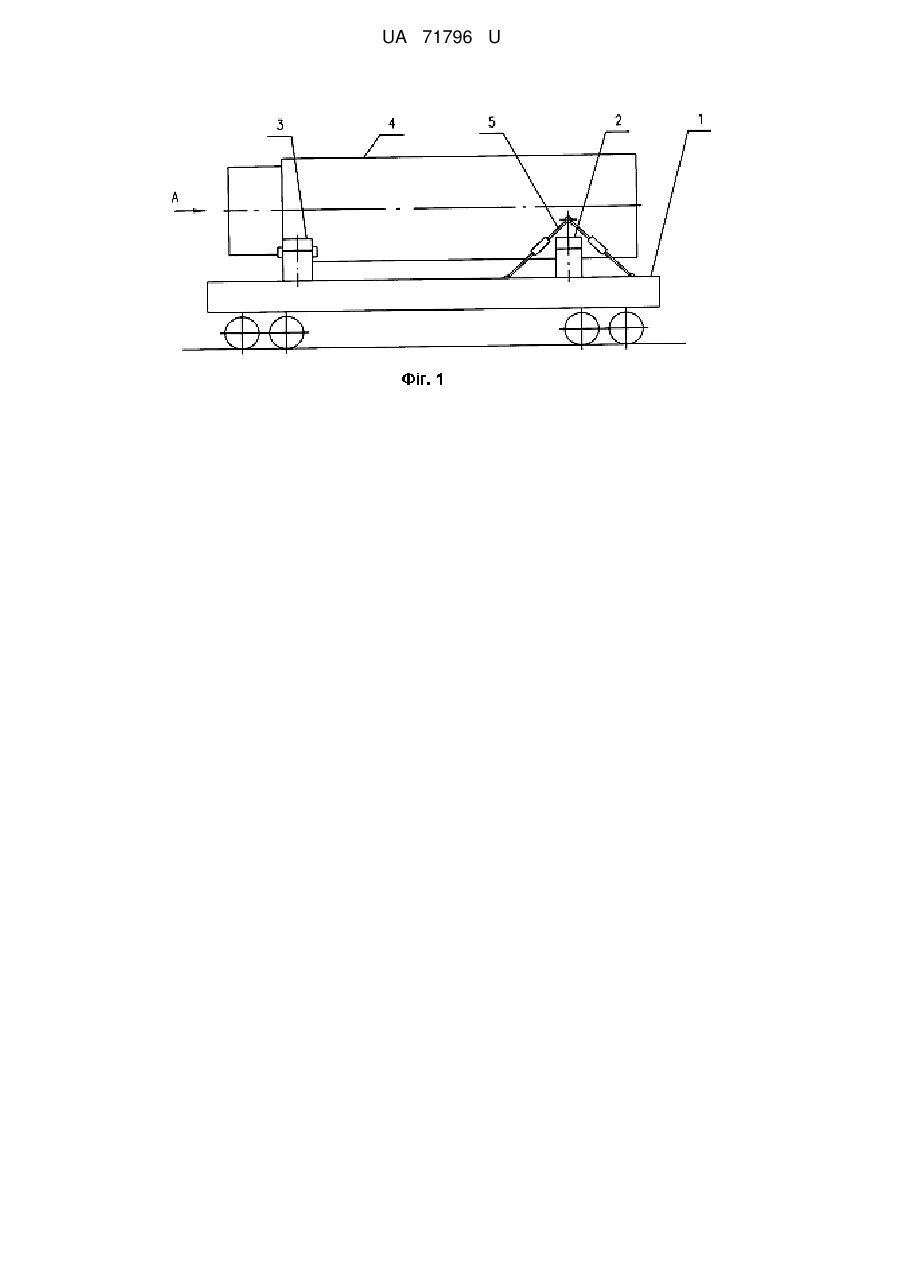 UA 71796 U

3
4
5
2
1
A

Фіг. 1